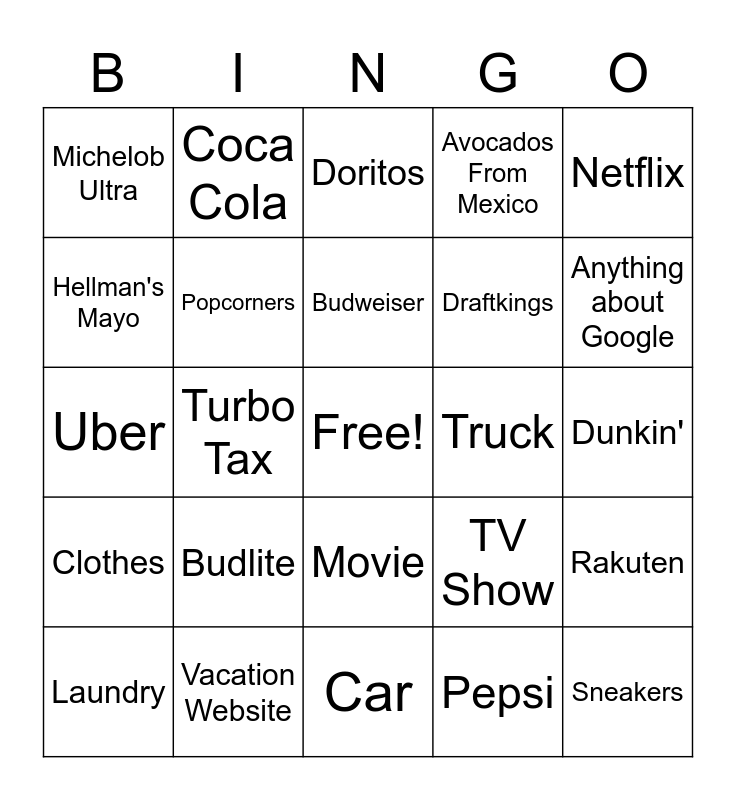 | B | I | N | G | O |
|---|---|---|---|---|
| Michelob Ultra | Coca Cola | Doritos | Avocados From Mexico | Netflix |
| Hellman's Mayo | Popcorners | Budweiser | Draftkings | Anything about Google |
| Uber | Turbo Tax | Free! | Truck | Dunkin' |
| Clothes | Budlite | Movie | TV Show | Rakuten |
| Laundry | Vacation Website | Car | Pepsi | Sneakers |